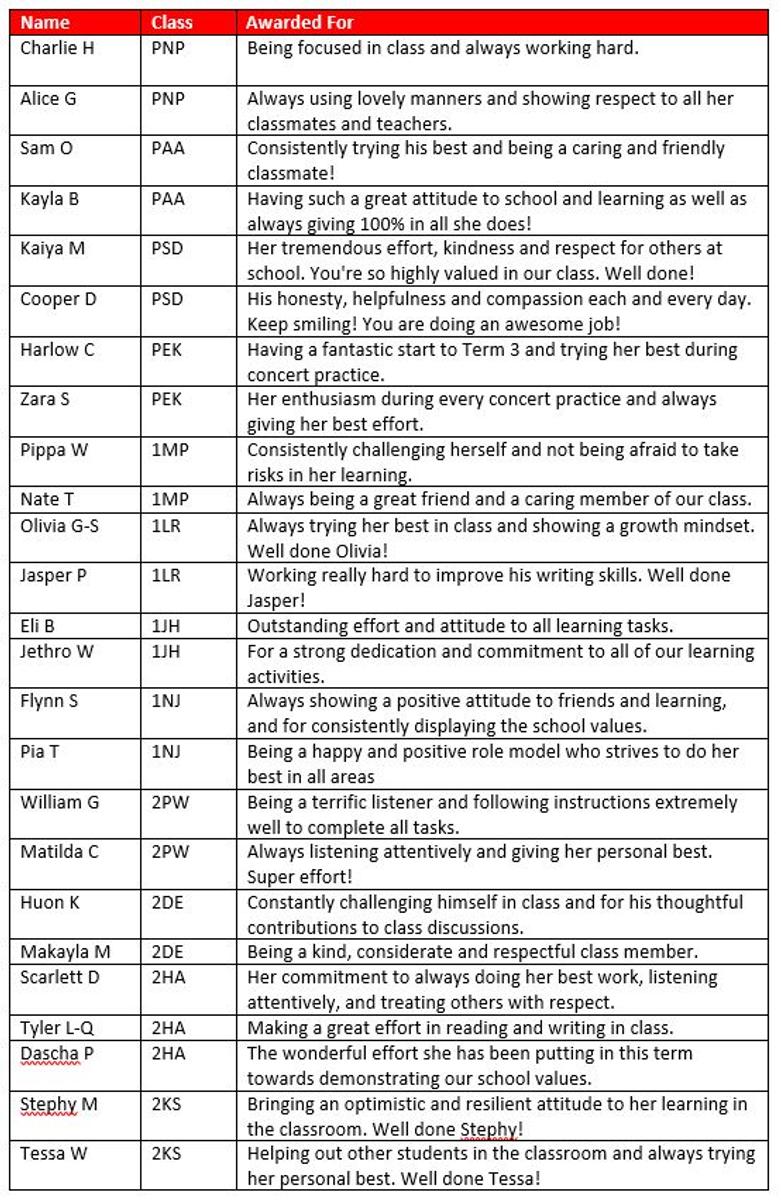 | Name | Class | Awarded For |
|---|---|---|
| Charlie H | PNP | Being focused in class and always working hard. |
| Alice G | PNP | Always using lovely manners and showing respect to all her classmates and teachers. |
| Sam O | PAA | Consistently trying his best and being a caring and friendly classmate! |
| Kayla B | PAA | Having such a great attitude to school and learning as well as always giving 100% in all she does! |
| Kaiya M | PSD | Her tremendous effort, kindness and respect for others at school. You're so highly valued in our class. Well done! |
| Cooper D | PSD | His honesty, helpfulness and compassion each and every day. Keep smiling! You are doing an awesome job! |
| Harlow C | PEK | Having a fantastic start to Term 3 and trying her best during concert practice. |
| Zara S | PEK | Her enthusiasm during every concert practice and always giving her best effort. |
| Pippa W | 1MP | Consistently challenging herself and not being afraid to take risks in her learning. |
| Nate T | 1MP | Always being a great friend and a caring member of our class. |
| Olivia G-S | 1LR | Always trying her best in class and showing a growth mindset. Well done Olivia! |
| Jasper P | 1LR | Working really hard to improve his writing skills. Well done Jasper! |
| Eli B | 1JH | Outstanding effort and attitude to all learning tasks. |
| Jethro W | 1JH | For a strong dedication and commitment to all of our learning activities. |
| Flynn S | 1NJ | Always showing a positive attitude to friends and learning, and for consistently displaying the school values. |
| Pia T | 1NJ | Being a happy and positive role model who strives to do her best in all areas |
| William G | 2PW | Being a terrific listener and following instructions extremely well to complete all tasks. |
| Matilda C | 2PW | Always listening attentively and giving her personal best. Super effort! |
| Huon K | 2DE | Constantly challenging himself in class and for his thoughtful contributions to class discussions. |
| Makayla M | 2DE | Being a kind, considerate and respectful class member. |
| Scarlett D | 2HA | Her commitment to always doing her best work, listening attentively, and treating others with respect. |
| Tyler L-Q | 2HA | Making a great effort in reading and writing in class. |
| Dascha P | 2HA | The wonderful effort she has been putting in this term towards demonstrating our school values. |
| Stephy M | 2KS | Bringing an optimistic and resilient attitude to her learning in the classroom. Well done Stephy! |
| Tessa W | 2KS | Helping out other students in the classroom and always trying her personal best. Well done Tessa! |